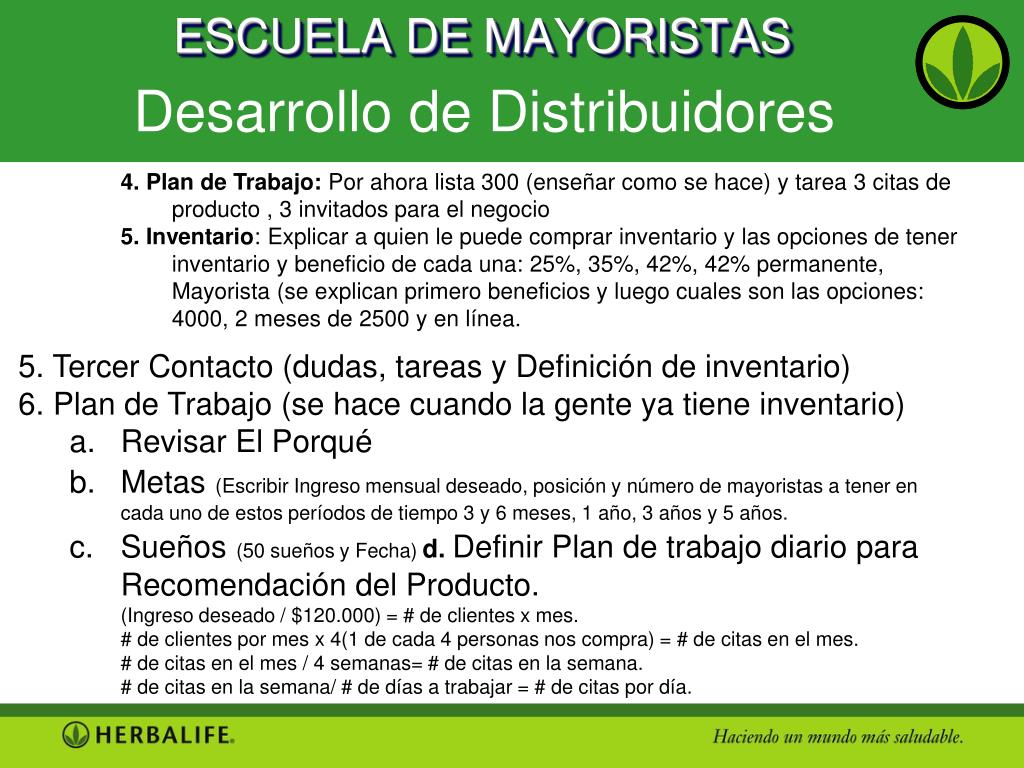 ESCUELA DE MAYORISTAS
Desarrollo de Distribuidores

4. Plan de Trabajo: Por ahora lista 300 (enseñar como se hace) y tarea 3 citas de producto , 3 invitados para el negocio

5. Inventario: Explicar a quien le puede comprar inventario y las opciones de tener inventario y beneficio de cada una: 25%, 35%, 42%, 42% permanente, Mayorista (se explican primero beneficios y luego cuales son las opciones: 4000, 2 meses de 2500 y en línea.

5. Tercer Contacto (dudas, tareas y Definición de inventario)

6. Plan de Trabajo (se hace cuando la gente ya tiene inventario)

a. Revisar El Porqué

b. Metas (Escribir Ingreso mensual deseado, posición y número de mayoristas a tener en cada uno de estos períodos de tiempo 3 y 6 meses, 1 año, 3 años y 5 años.

c. Sueños (50 sueños y Fecha) d. Definir Plan de trabajo diario para Recomendación del Producto.
(Ingreso deseado / $120.000) = # de clientes x mes.
# de clientes por mes x 4(1 de cada 4 personas nos compra) = # de citas en el mes.
# de citas en el mes / 4 semanas= # de citas en la semana.
# de citas en la semana/ # de días a trabajar = # de citas por día.

HERBALIFE.
Haciendo un mundo más saludable.